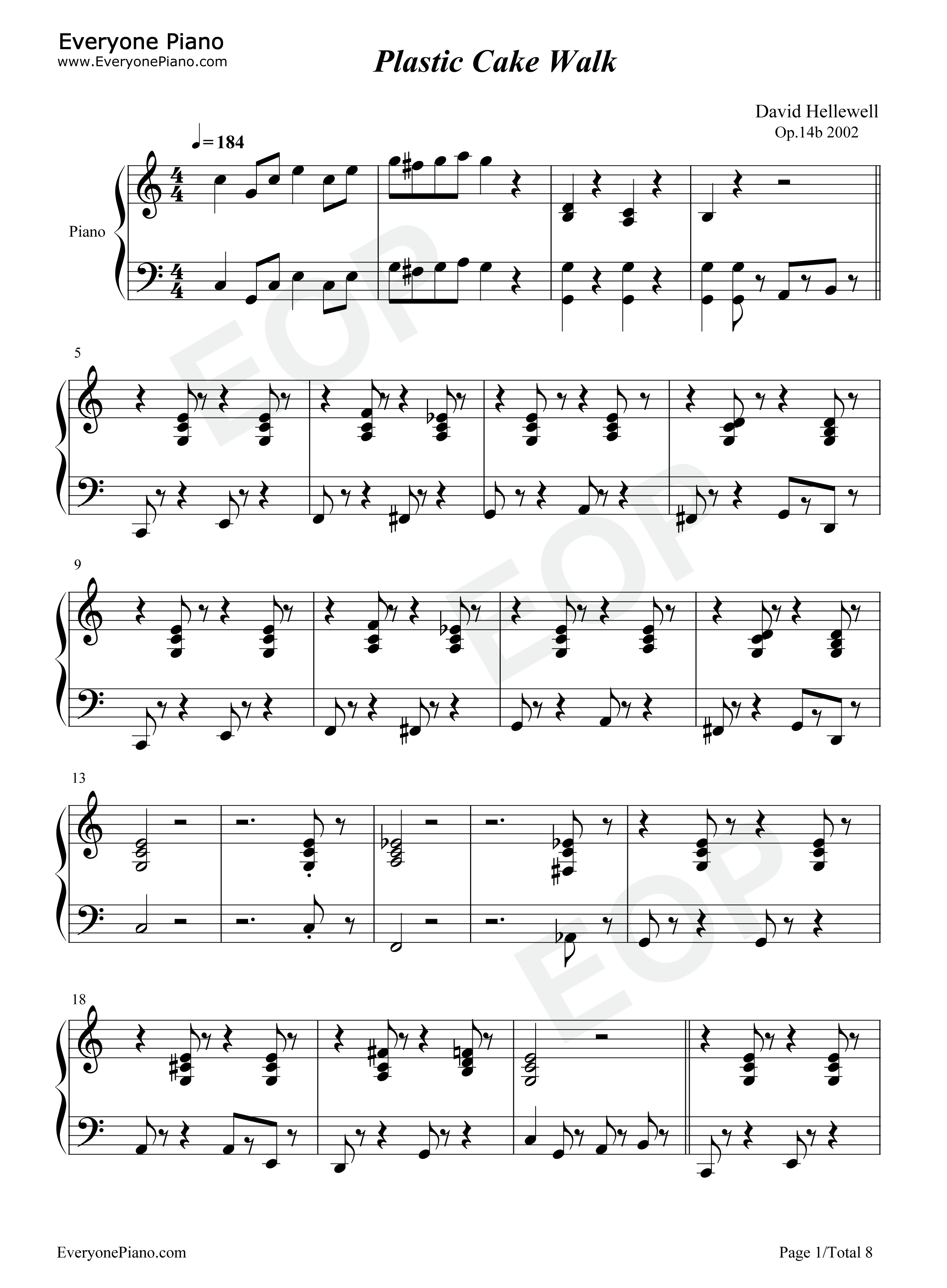 Everyone Piano
www.EveryonePiano.com

Plastic Cake Walk

David Hellewell
Op.14b 2002

♩= 184

Piano

5

9

13

18

EveryonePiano.com

Page 1/Total 8

EOP